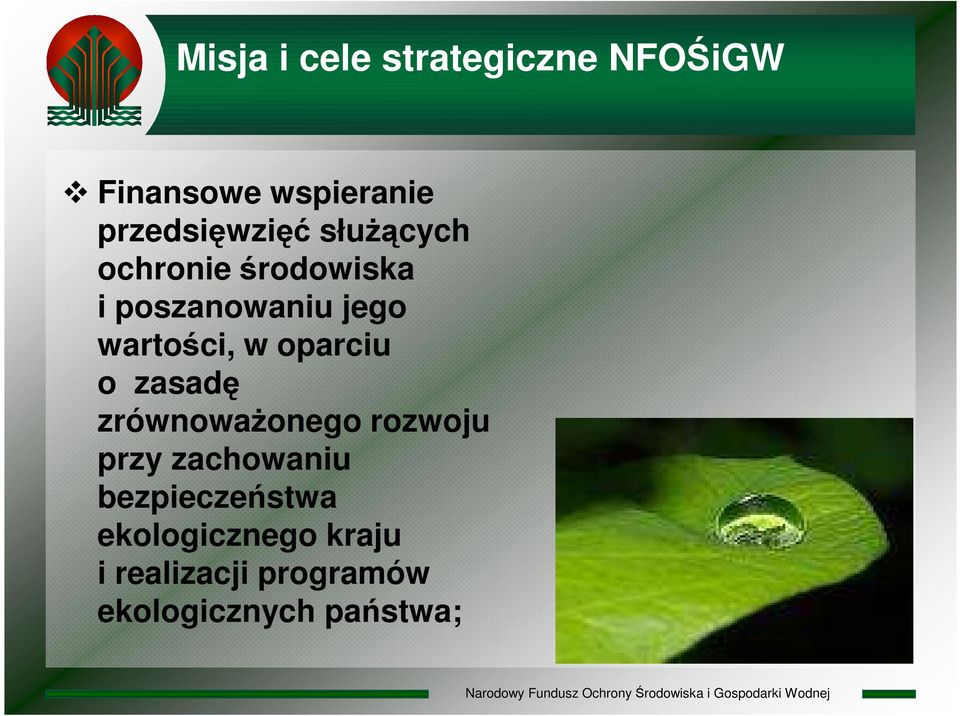 Misja i cele strategiczne NFOŚiGW

❖ Finansowe wspieranie przedsięwzięć służących ochronie środowiska i poszanowaniu jego wartości, w oparciu o zasadę zrównoważonego rozwoju przy zachowaniu bezpieczeństwa ekologicznego kraju i realizacji programów ekologicznych państwa;

Narodowy Fundusz Ochrony Środowiska i Gospodarki Wodnej